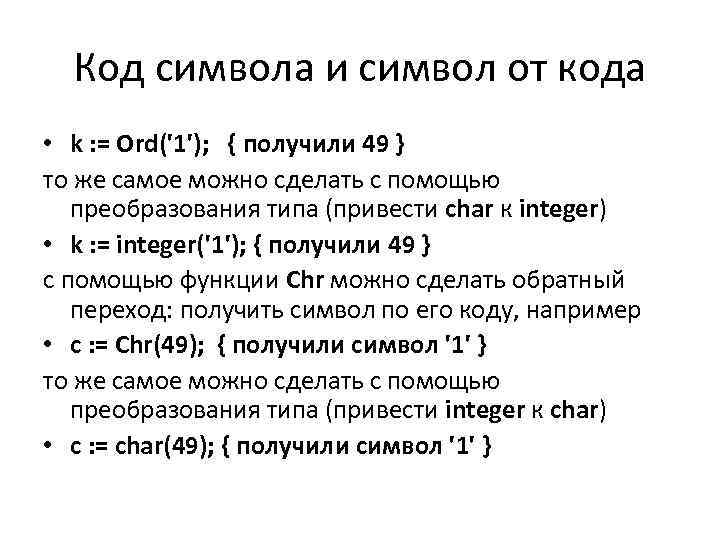 Код символа и символ от кода

• k := Ord('1'); { получили 49 }

то же самое можно сделать с помощью преобразования типа (привести char к integer)

• k := integer('1'); { получили 49 }

с помощью функции Chr можно сделать обратный переход: получить символ по его коду, например

• c := Chr(49); { получили символ '1' }

то же самое можно сделать с помощью преобразования типа (привести integer к char)

• c := char(49); { получили символ '1' }